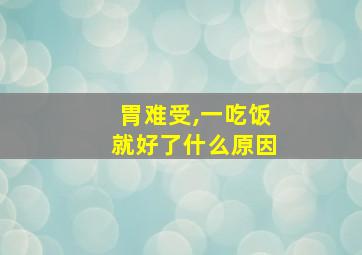 胃难受,一吃饭
就好了什么原因